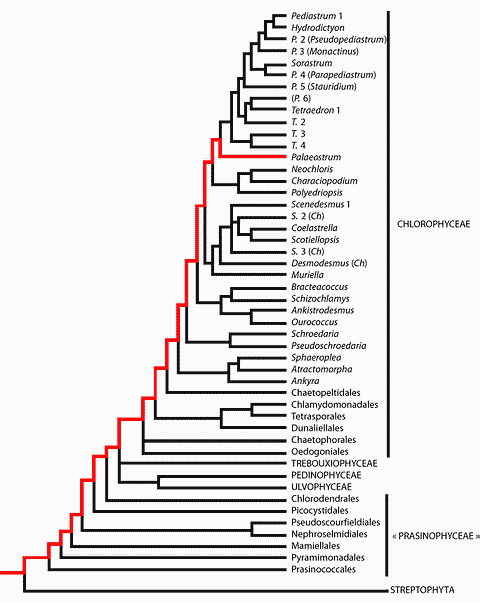 Pediastrum 1
Hydrodictyon
P. 2 (Pseudopediastrum)
P. 3 (Monactinus)
Sorastrum
P. 4 (Parapediastrum)
P. 5 (Stauridium)
(P. 6)
Tetraedron 1
T. 2
T. 3
T. 4
Palaeastrum
Neochloris
Characiopodium
Polyedriopsis
Scenedesmus 1
S. 2 (Ch)
Coelastrella
Scotiellopsis
S. 3 (Ch)
Desmodesmus (Ch)
Muriella
Bracteacoccus
Schizochlamys
Ankistrodesmus
Ourococcus
Schroedaria
Pseudoschroedaria
Sphaeroplea
Atractomorpha
Ankyra
Chaetopeltidales
Chlamydomonadales
Tetrasporales
Dunaliellales
Chaetophorales
Oedogoniales
TREBOUXIOPHYCEAE
PEDINOPHYCEAE
ULVOPHYCEAE
Chlorodendrales
Picocystidales
Pseudoscourfieldiales
Nephroselmidiales
Mamiellales
Pyramimonadales
Prasinococcales
STREPTOPHYTA

CHLOROPHYCEAE

« PRASINOPHYCEAE »